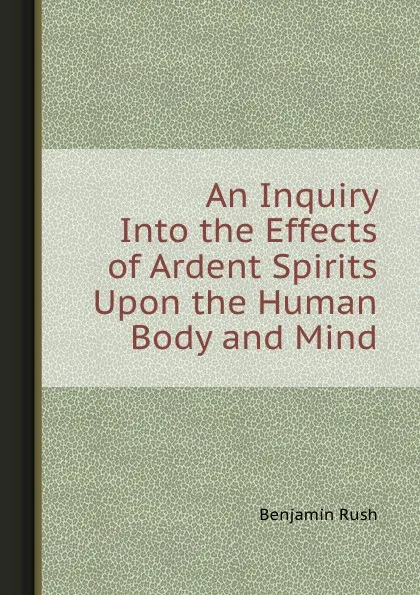 An Inquiry Into the Effects of Ardent Spirits Upon the Human Body and Mind

Benjamin Rush